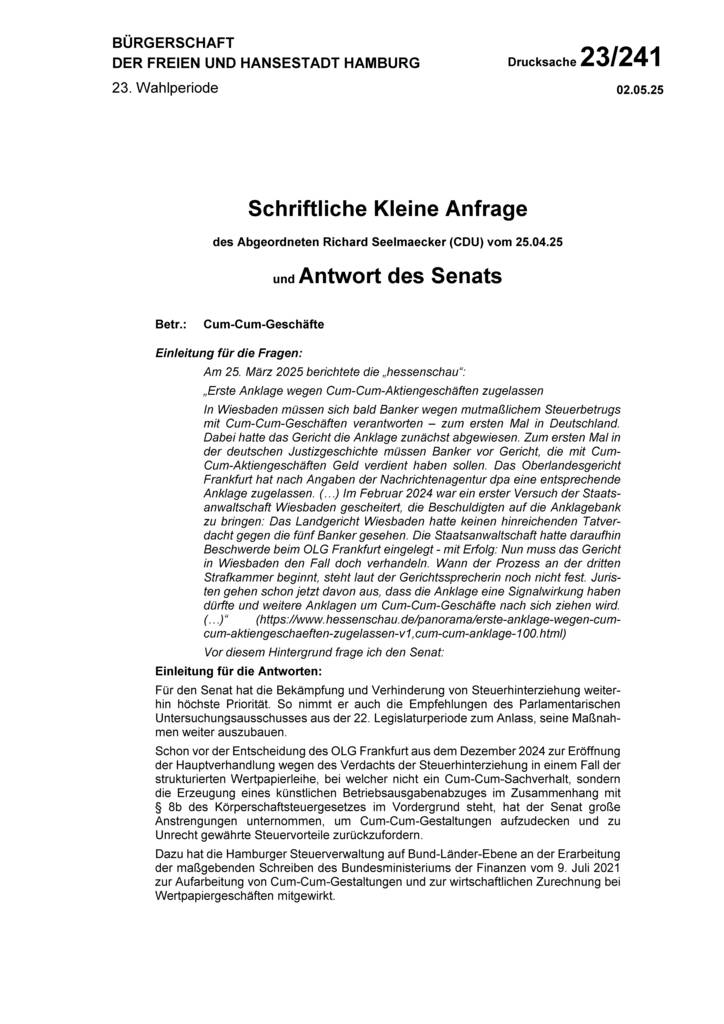 BÜRGERSCHAFT
DER FREIEN UND HANSESTADT HAMBURG

Drucksache 23/241

23. Wahlperiode

02.05.25

Schriftliche Kleine Anfrage

des Abgeordneten Richard Seelmaecker (CDU) vom 25.04.25

und Antwort des Senats

Betr.: Cum-Cum-Geschäfte

Einleitung für die Fragen:

Am 25. März 2025 berichtete die „hessenschau“:

„Erste Anklage wegen Cum-Cum-Aktiengeschäften zugelassen

In Wiesbaden müssen sich bald Banker wegen mutmaßlichem Steuerbetrugs mit Cum-Cum-Geschäften verantworten – zum ersten Mal in Deutschland. Dabei hatte das Gericht die Anklage zunächst abgewiesen. Zum ersten Mal in der deutschen Justizgeschichte müssen Banker vor Gericht, die mit Cum-Cum-Aktiengeschäften Geld verdient haben sollen. Das Oberlandesgericht Frankfurt hat nach Angaben der Nachrichtenagentur dpa eine entsprechende Anklage zugelassen. (…) Im Februar 2024 war ein erster Versuch der Staatsanwaltschaft Wiesbaden gescheitert, die Beschuldigten auf die Anklagebank zu bringen: Das Landgericht Wiesbaden hatte keinen hinreichenden Tatverdacht gegen die fünf Banker gesehen. Die Staatsanwaltschaft hatte daraufhin Beschwerde beim OLG Frankfurt eingelegt - mit Erfolg: Nun muss das Gericht in Wiesbaden den Fall doch verhandeln. Wann der Prozess an der dritten Strafkammer beginnt, steht laut der Gerichtssprecherin noch nicht fest. Juristen gehen schon jetzt davon aus, dass die Anklage eine Signalwirkung haben dürfte und weitere Anklagen um Cum-Cum-Geschäfte nach sich ziehen wird. (…)“ (https://www.hessenschau.de/panorama/erste-anklage-wegen-cum-cum-aktiengeschaeften-zugelassen-v1,cum-cum-anklage-100.html)

Vor diesem Hintergrund frage ich den Senat:

Einleitung für die Antworten:

Für den Senat hat die Bekämpfung und Verhinderung von Steuerhinterziehung weiterhin höchste Priorität. So nimmt er auch die Empfehlungen des Parlamentarischen Untersuchungsausschusses aus der 22. Legislaturperiode zum Anlass, seine Maßnahmen weiter auszubauen.

Schon vor der Entscheidung des OLG Frankfurt aus dem Dezember 2024 zur Eröffnung der Hauptverhandlung wegen des Verdachts der Steuerhinterziehung in einem Fall der strukturierten Wertpapierleihe, bei welcher nicht ein Cum-Cum-Sachverhalt, sondern die Erzeugung eines künstlichen Betriebsausgabenabzuges im Zusammenhang mit § 8b des Körperschaftsteuergesetzes im Vordergrund steht, hat der Senat große Anstrengungen unternommen, um Cum-Cum-Gestaltungen aufzudecken und zu Unrecht gewährte Steuervorteile zurückzufordern.

Dazu hat die Hamburger Steuerverwaltung auf Bund-Länder-Ebene an der Erarbeitung der maßgebenden Schreiben des Bundesministeriums der Finanzen vom 9. Juli 2021 zur Aufarbeitung von Cum-Cum-Gestaltungen und zur wirtschaftlichen Zurechnung bei Wertpapiergeschäften mitgewirkt.